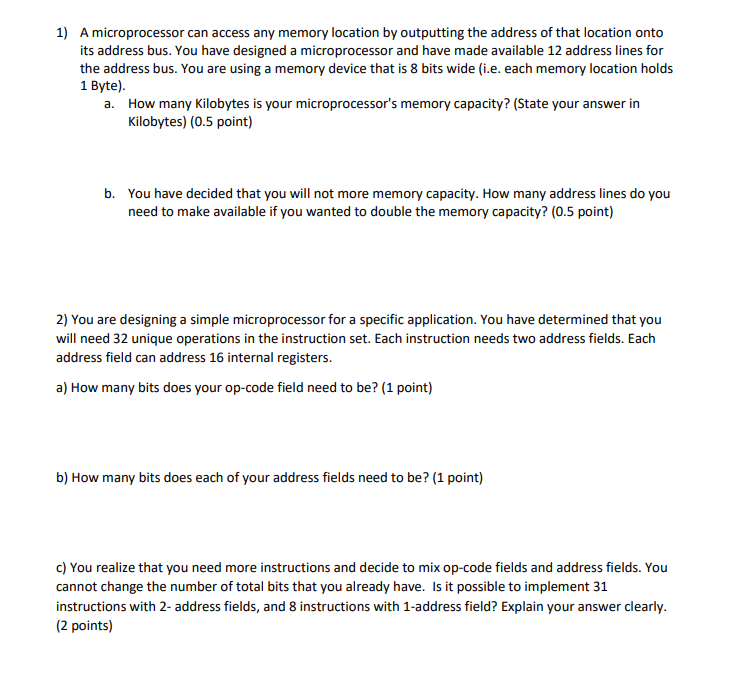 1) A microprocessor can access any memory location by outputting the address of that location onto its address bus. You have designed a microprocessor and have made available 12 address lines for the address bus. You are using a memory device that is 8 bits wide (i.e. each memory location holds 1 Byte).

a. How many Kilobytes is your microprocessor's memory capacity? (State your answer in Kilobytes) (0.5 point)

b. You have decided that you will not more memory capacity. How many address lines do you need to make available if you wanted to double the memory capacity? (0.5 point)

2) You are designing a simple microprocessor for a specific application. You have determined that you will need 32 unique operations in the instruction set. Each instruction needs two address fields. Each address field can address 16 internal registers.

a) How many bits does your op-code field need to be? (1 point)

b) How many bits does each of your address fields need to be? (1 point)

c) You realize that you need more instructions and decide to mix op-code fields and address fields. You cannot change the number of total bits that you already have. Is it possible to implement 31 instructions with 2- address fields, and 8 instructions with 1-address field? Explain your answer clearly. (2 points)